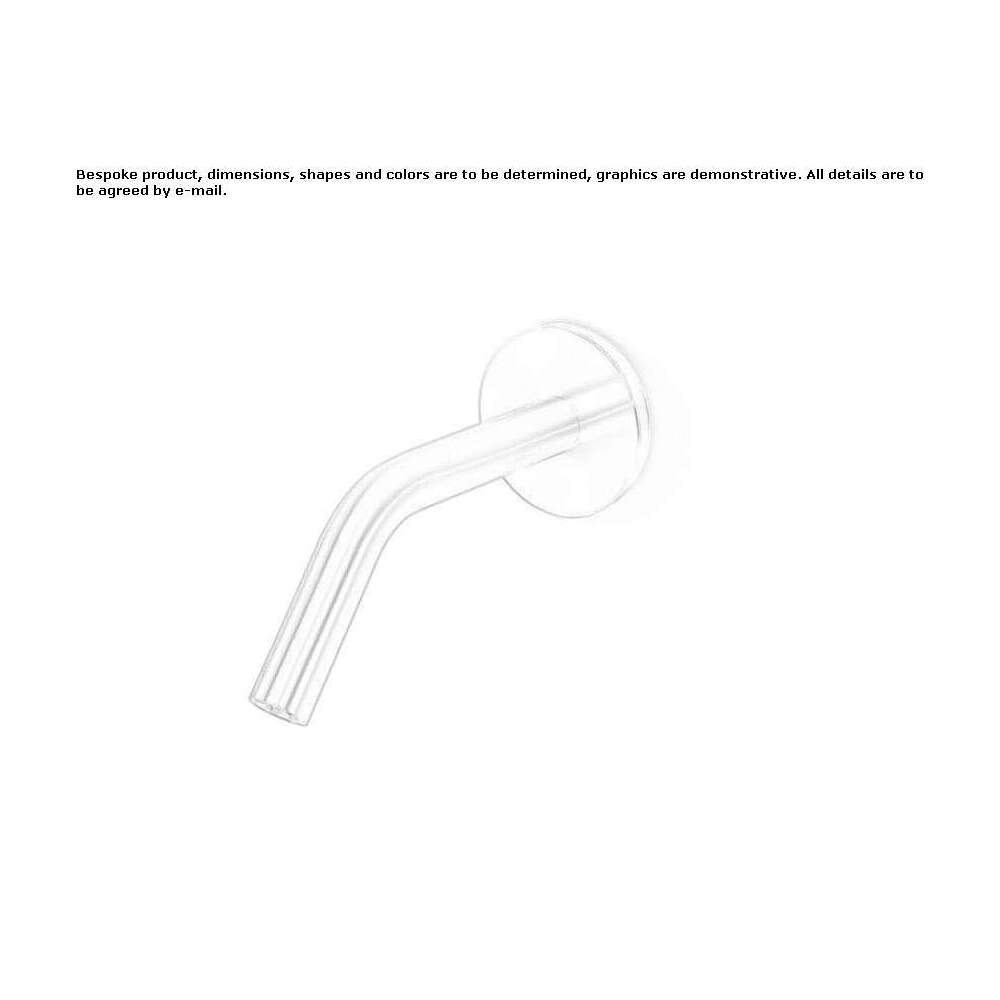 Bespoke product, dimensions, shapes and colors are to be determined, graphics are demonstrative. All details are to be agreed by e-mail.